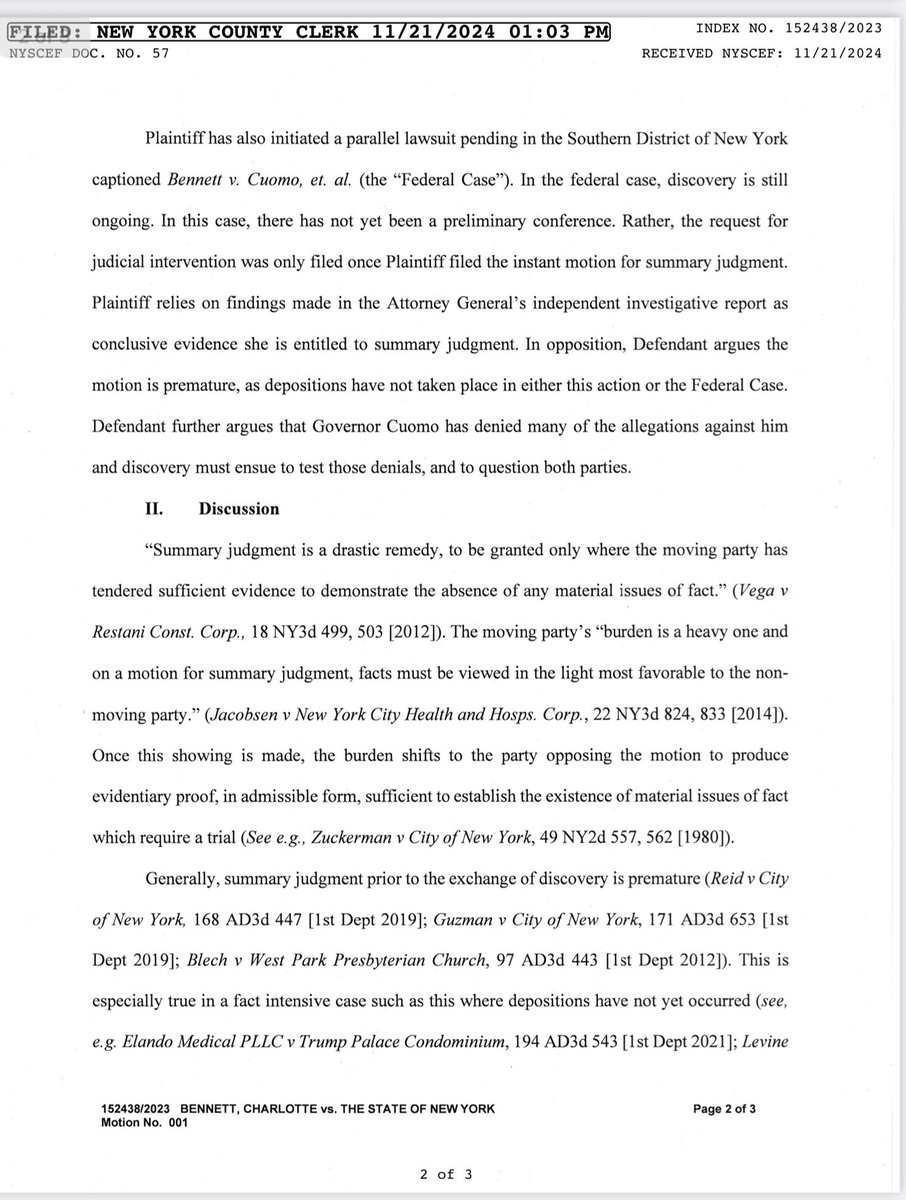 FILED: NEW YORK COUNTY CLERK 11/21/2024 01:03 PM
INDEX NO. 152438/2023
NYSCEF DOC. NO. 57
RECEIVED NYSCEF: 11/21/2024

Plaintiff has also initiated a parallel lawsuit pending in the Southern District of New York captioned Bennett v. Cuomo, et. al. (the "Federal Case"). In the federal case, discovery is still ongoing. In this case, there has not yet been a preliminary conference. Rather, the request for judicial intervention was only filed once Plaintiff filed the instant motion for summary judgment. Plaintiff relies on findings made in the Attorney General's independent investigative report as conclusive evidence she is entitled to summary judgment. In opposition, Defendant argues the motion is premature, as depositions have not taken place in either this action or the Federal Case. Defendant further argues that Governor Cuomo has denied many of the allegations against him and discovery must ensue to test those denials, and to question both parties.

II. Discussion

"Summary judgment is a drastic remedy, to be granted only where the moving party has tendered sufficient evidence to demonstrate the absence of any material issues of fact." (Vega v Restani Const. Corp., 18 NY3d 499, 503 [2012]). The moving party's "burden is a heavy one and on a motion for summary judgment, facts must be viewed in the light most favorable to the non-moving party." (Jacobsen v New York City Health and Hosps. Corp., 22 NY3d 824, 833 [2014]). Once this showing is made, the burden shifts to the party opposing the motion to produce evidentiary proof, in admissible form, sufficient to establish the existence of material issues of fact which require a trial (See e.g., Zuckerman v City of New York, 49 NY2d 557, 562 [1980]).

Generally, summary judgment prior to the exchange of discovery is premature (Reid v City of New York, 168 AD3d 447 [1st Dept 2019]; Guzman v City of New York, 171 AD3d 653 [1st Dept 2019]; Blech v West Park Presbyterian Church, 97 AD3d 443 [1st Dept 2012]). This is especially true in a fact intensive case such as this where depositions have not yet occurred (see, e.g. Elando Medical PLLC v Trump Palace Condominium, 194 AD3d 543 [1st Dept 2021]; Levine

152438/2023 BENNETT, CHARLOTTE vs. THE STATE OF NEW YORK
Motion No. 001
Page 2 of 3

2 of 3